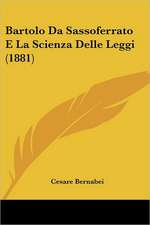 Bartolo Da Sassoferrato E La Scienza Delle Leggi (1881)

Cesare Bernabei